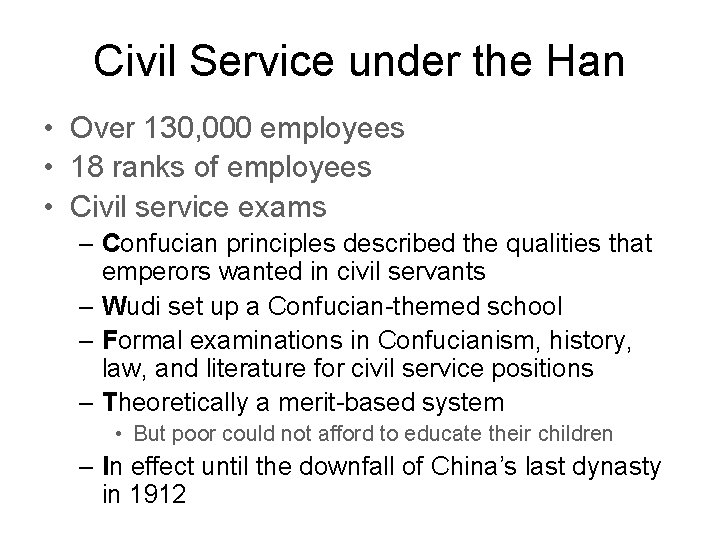 Civil Service under the Han

• Over 130,000 employees
• 18 ranks of employees
• Civil service exams
- Confucian principles described the qualities that emperors wanted in civil servants
- Wudi set up a Confucian-themed school
- Formal examinations in Confucianism, history, law, and literature for civil service positions
- Theoretically a merit-based system
• But poor could not afford to educate their children
- In effect until the downfall of China's last dynasty in 1912